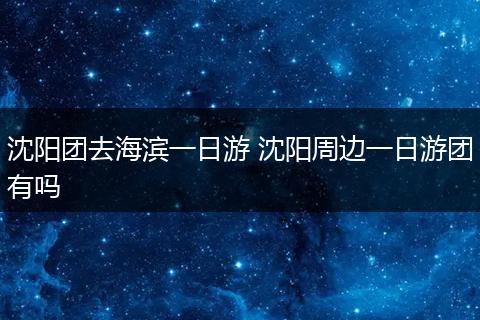 沈阳团去海滨一日游 沈阳周边一日游团有吗